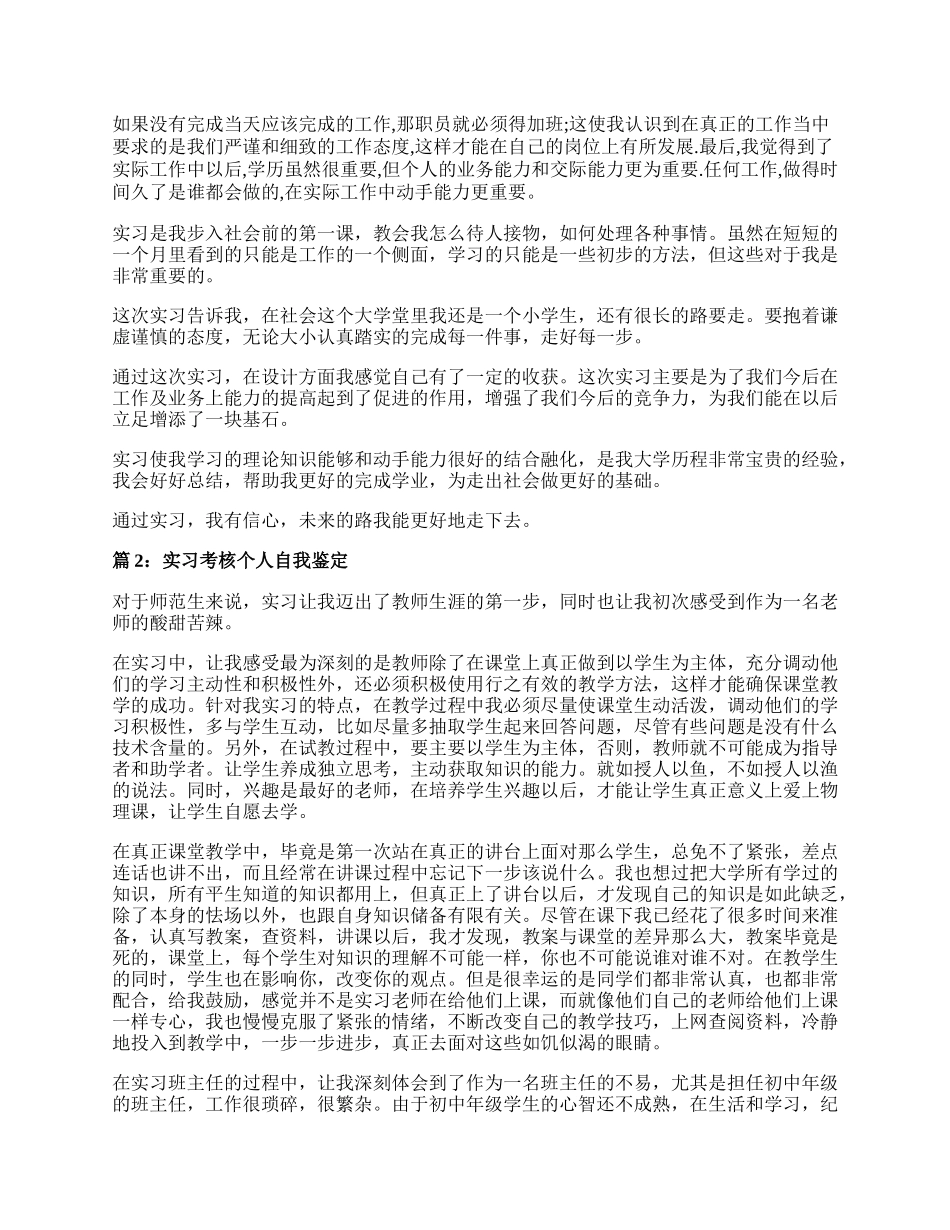 如果没有完成当天应该完成的工作,那职员就必须得加班;这使我认识到在真正的工作当中要求的是我们严谨和细致的工作态度,这样才能在自己的岗位上有所发展.最后,我觉得到了实际工作中以后,学历虽然很重要,但个人的业务能力和交际能力更为重要.任何工作,做得时间久了是谁都会做的,在实际工作中动手能力更重要。

实习是我步入社会前的第一课，教会我怎么待人接物，如何处理各种事情。虽然在短短的一个月里看到的只能是工作的一个侧面，学习的只能是一些初步的方法，但这些对于我是非常重要的。

这次实习告诉我，在社会这个大学堂里我还是一个小学生，还有很长的路要走。要抱着谦虚谨慎的态度，无论大小认真踏实的完成每一件事，走好每一步。

通过这次实习，在设计方面我感觉自己有了一定的收获。这次实习主要是为了我们今后在工作及业务上能力的提高起到了促进的作用，增强了我们今后的竞争力，为我们能在以后立足增添了一块基石。

实习使我学习的理论知识能够和动手能力很好的结合融化，是我大学历程非常宝贵的经验，我会好好总结，帮助我更好的完成学业，为走出社会做更好的基础。

通过实习，我有信心，未来的路我能更好地走下去。

篇 2：实习考核个人自我鉴定

对于师范生来说，实习让我迈出了教师生涯的第一步，同时也让我初次感受到作为一名老师的酸甜苦辣。

在实习中，让我感受最为深刻的是教师除了在课堂上真正做到以学生为主体，充分调动他们的学习主动性和积极性外，还必须积极使用行之有效的教学方法，这样才能确保课堂教学的成功。针对我实习的特点，在教学过程中我必须尽量使课堂生动活泼，调动他们的学习积极性，多与学生互动，比如尽量多抽取学生起来回答问题，尽管有些问题是没有什么技术含量的。另外，在试教过程中，要主要以学生为主体，否则，教师就不可能成为指导者和助学者。让学生养成独立思考，主动获取知识的能力。就如授人以鱼，不如授人以渔的说法。同时，兴趣是最好的老师，在培养学生兴趣以后，才能让学生真正意义上爱上物理课，让学生自愿去学。

在真正课堂教学中，毕竟是第一次站在真正的讲台上面对那么学生，总免不了紧张，差点连话也讲不出，而且经常在讲课过程中忘记下一步该说什么。我也想过把大学所有学过的知识，所有平生知道的知识都用上，但真正上了讲台以后，才发现自己的知识是如此缺乏，除了本身的怯场以外，也跟自身知识储备有限有关。尽管在课下我已经花了很多时间来准备，认真写教案，查资料，讲课以后，我才发现，教案与课堂的差异那么大，教案毕竟是死的，课堂上，每个学生对知识的理解不可能一样，你也不可能说谁对谁不对。在教学生的同时，学生也在影响你，改变你的观点。但是很幸运的是同学们都非常认真，也都非常配合，给我鼓励，感觉并不是实习老师在给他们上课，而就像他们自己的老师给他们上课一样专心，我也慢慢克服了紧张的情绪，不断改变自己的教学技巧，上网查阅资料，冷静地投入到教学中，一步一步进步，真正去面对这些如饥似渴的眼睛。

在实习班主任的过程中，让我深刻体会到了作为一名班主任的不易，尤其是担任初中年级的班主任，工作很琐碎，很繁杂。由于初中年级学生的心智还不成熟，在生活和学习，纪